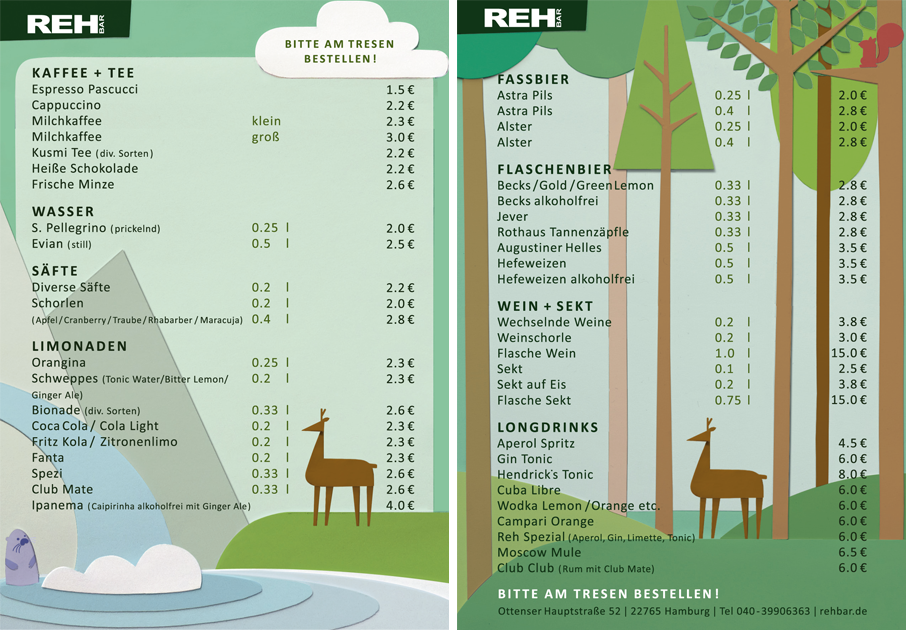 REH BAR

BITTE AM TRESEN BESTELLEN!

KAFFEE + TEE

| | | |
|---|---|---|
| Espresso Pascucci | | 1.5 € |
| Cappuccino | | 2.2 € |
| Milchkaffee | klein | 2.3 € |
| Milchkaffee | groß | 3.0 € |
| Kusmi Tee (div. Sorten) | | 2.2 € |
| Heiße Schokolade | | 2.2 € |
| Frische Minze | | 2.6 € |

WASSER

| | | |
|---|---|---|
| S. Pellegrino (prickelnd) | 0.25 l | 2.0 € |
| Evian (still) | 0.5 l | 2.5 € |

SÄFTE

| | | |
|---|---|---|
| Diverse Säfte | 0.2 l | 2.2 € |
| Schorlen | 0.2 l | 2.0 € |
| (Apfel / Cranberry / Traube / Rhabarber / Maracuja) | 0.4 l | 2.8 € |

LIMONADEN

| | | |
|---|---|---|
| Orangina | 0.25 l | 2.3 € |
| Schweppes (Tonic Water/Bitter Lemon/ Ginger Ale) | 0.2 l | 2.3 € |
| Bionade (div. Sorten) | 0.33 l | 2.6 € |
| Coca Cola / Cola Light | 0.2 l | 2.3 € |
| Fritz Kola / Zitronenlimo | 0.2 l | 2.3 € |
| Fanta | 0.2 l | 2.3 € |
| Spezi | 0.33 l | 2.6 € |
| Club Mate | 0.33 l | 2.6 € |
| Ipanema (Caipirinha alkoholfrei mit Ginger Ale) | | 4.0 € |

REH BAR

FASSBIER

| | | |
|---|---|---|
| Astra Pils | 0.25 l | 2.0 € |
| Astra Pils | 0.4 l | 2.8 € |
| Alster | 0.25 l | 2.0 € |
| Alster | 0.4 l | 2.8 € |

FLASCHENBIER

| | | |
|---|---|---|
| Becks / Gold / Green Lemon | 0.33 l | 2.8 € |
| Becks alkoholfrei | 0.33 l | 2.8 € |
| Jever | 0.33 l | 2.8 € |
| Rothaus Tannenzäpfle | 0.33 l | 2.8 € |
| Augustiner Helles | 0.5 l | 3.5 € |
| Hefeweizen | 0.5 l | 3.5 € |
| Hefeweizen alkoholfrei | 0.5 l | 3.5 € |

WEIN + SEKT

| | | |
|---|---|---|
| Wechselnde Weine | 0.2 l | 3.8 € |
| Weinschorle | 0.2 l | 3.0 € |
| Flasche Wein | 1.0 l | 15.0 € |
| Sekt | 0.1 l | 2.5 € |
| Sekt auf Eis | 0.2 l | 3.8 € |
| Flasche Sekt | 0.75 l | 15.0 € |

LONGDRINKS

| | |
|---|---|
| Aperol Spritz | 4.5 € |
| Gin Tonic | 6.0 € |
| Hendrick's Tonic | 8.0 € |
| Cuba Libre | 6.0 € |
| Wodka Lemon / Orange etc. | 6.0 € |
| Campari Orange | 6.0 € |
| Reh Spezial (Aperol, Gin, Limette, Tonic) | 6.0 € |
| Moscow Mule | 6.5 € |
| Club Club (Rum mit Club Mate) | 6.0 € |

BITTE AM TRESEN BESTELLEN!

Ottenser Hauptstraße 52 | 22765 Hamburg | Tel 040-39906363 | rehbar.de